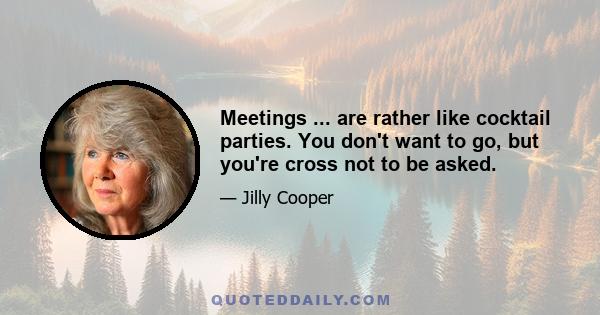 Meetings ... are rather like cocktail parties. You don't want to go, but you're cross not to be asked.

— Jilly Cooper

QUOTEDDAILY.COM